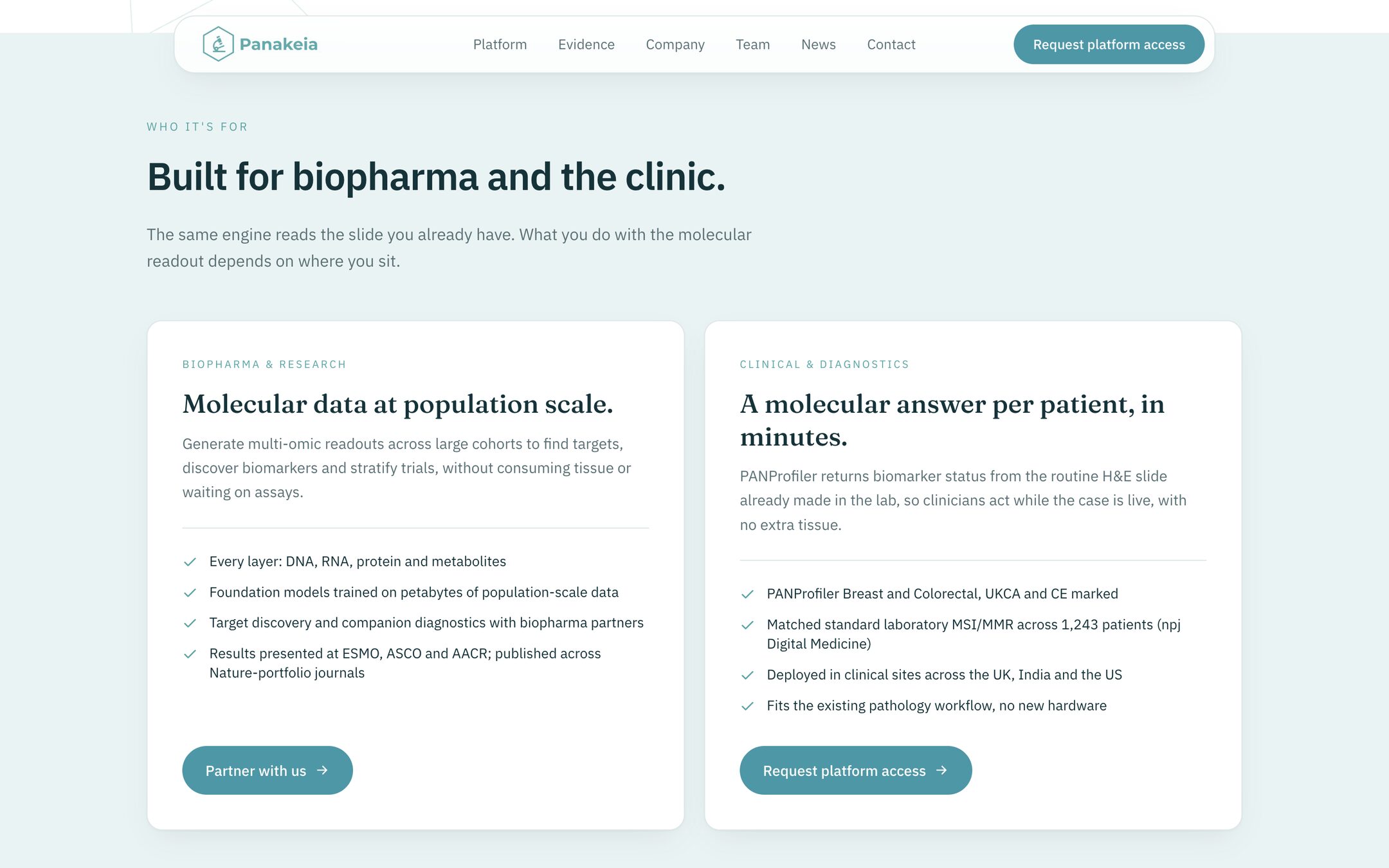 Panakeia

Platform Evidence Company Team News Contact

Request platform access

WHO IT'S FOR

Built for biopharma and the clinic.

The same engine reads the slide you already have. What you do with the molecular readout depends on where you sit.

BIOPHARMA & RESEARCH

Molecular data at population scale.

Generate multi-omic readouts across large cohorts to find targets, discover biomarkers and stratify trials, without consuming tissue or waiting on assays.

Every layer: DNA, RNA, protein and metabolites

Foundation models trained on petabytes of population-scale data

Target discovery and companion diagnostics with biopharma partners

Results presented at ESMO, ASCO and AACR; published across Nature-portfolio journals

Partner with us →

CLINICAL & DIAGNOSTICS

A molecular answer per patient, in minutes.

PANProfiler returns biomarker status from the routine H&E slide already made in the lab, so clinicians act while the case is live, with no extra tissue.

PANProfiler Breast and Colorectal, UKCA and CE marked

Matched standard laboratory MSI/MMR across 1,243 patients (npj Digital Medicine)

Deployed in clinical sites across the UK, India and the US

Fits the existing pathology workflow, no new hardware

Request platform access →